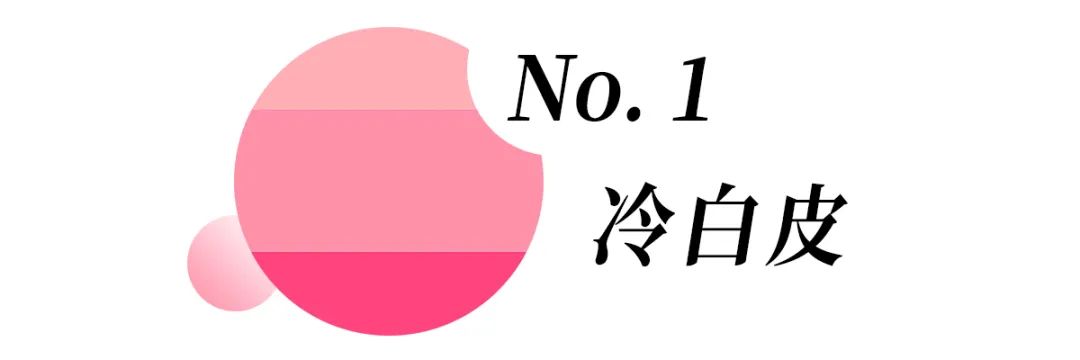 No. 1

冷白皮